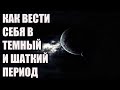 КАК ВЕСТИ СЕБЯ В ТЕМНЫЙ И ШАТКИЙ ПЕРИОД